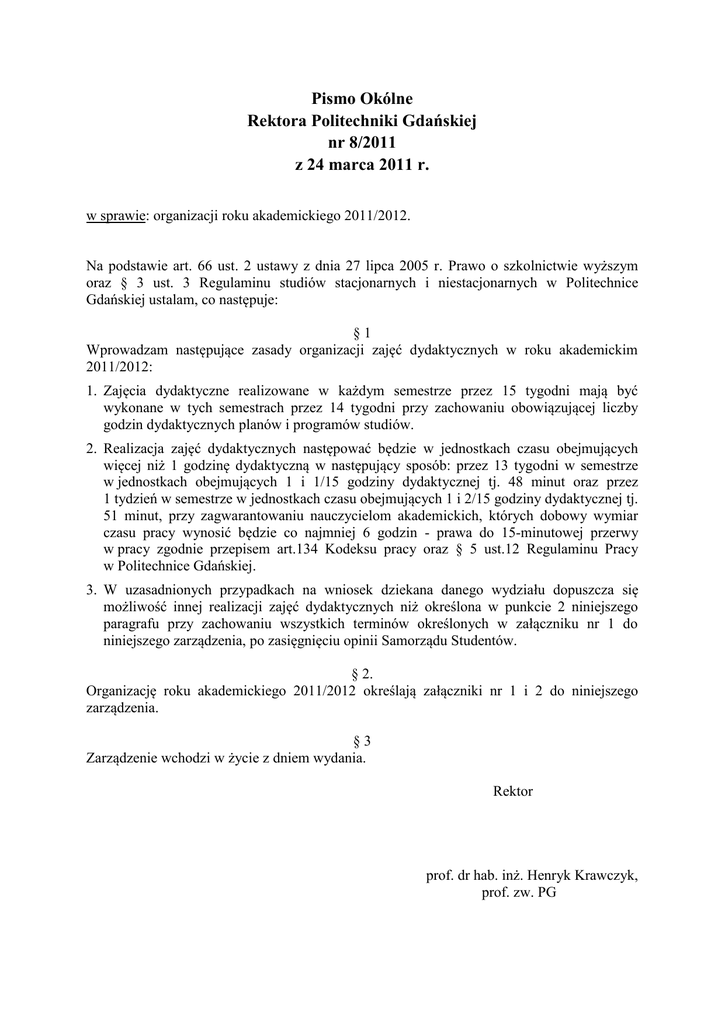 Pismo Okólne
Rektora Politechniki Gdańskiej
nr 8/2011
z 24 marca 2011 r.

w sprawie: organizacji roku akademickiego 2011/2012.

Na podstawie art. 66 ust. 2 ustawy z dnia 27 lipca 2005 r. Prawo o szkolnictwie wyższym oraz § 3 ust. 3 Regulaminu studiów stacjonarnych i niestacjonarnych w Politechnice Gdańskiej ustalam, co następuje:

§ 1
Wprowadzam następujące zasady organizacji zajęć dydaktycznych w roku akademickim 2011/2012:

1. Zajęcia dydaktyczne realizowane w każdym semestrze przez 15 tygodni mają być wykonane w tych semestrach przez 14 tygodni przy zachowaniu obowiązującej liczby godzin dydaktycznych planów i programów studiów.

2. Realizacja zajęć dydaktycznych następować będzie w jednostkach czasu obejmujących więcej niż 1 godzinę dydaktyczną w następujący sposób: przez 13 tygodni w semestrze w jednostkach obejmujących 1 i 1/15 godziny dydaktycznej tj. 48 minut oraz przez 1 tydzień w semestrze w jednostkach czasu obejmujących 1 i 2/15 godziny dydaktycznej tj. 51 minut, przy zagwarantowaniu nauczycielom akademickich, których dobowy wymiar czasu pracy wynosić będzie co najmniej 6 godzin - prawa do 15-minutowej przerwy w pracy zgodnie przepisem art.134 Kodeksu pracy oraz § 5 ust.12 Regulaminu Pracy w Politechnice Gdańskiej.

3. W uzasadnionych przypadkach na wniosek dziekana danego wydziału dopuszcza się możliwość innej realizacji zajęć dydaktycznych niż określona w punkcie 2 niniejszego paragrafu przy zachowaniu wszystkich terminów określonych w załączniku nr 1 do niniejszego zarządzenia, po zasięgnięciu opinii Samorządu Studentów.

§ 2.
Organizację roku akademickiego 2011/2012 określają załączniki nr 1 i 2 do niniejszego zarządzenia.

§ 3
Zarządzenie wchodzi w życie z dniem wydania.

Rektor

prof. dr hab. inż. Henryk Krawczyk,
prof. zw. PG